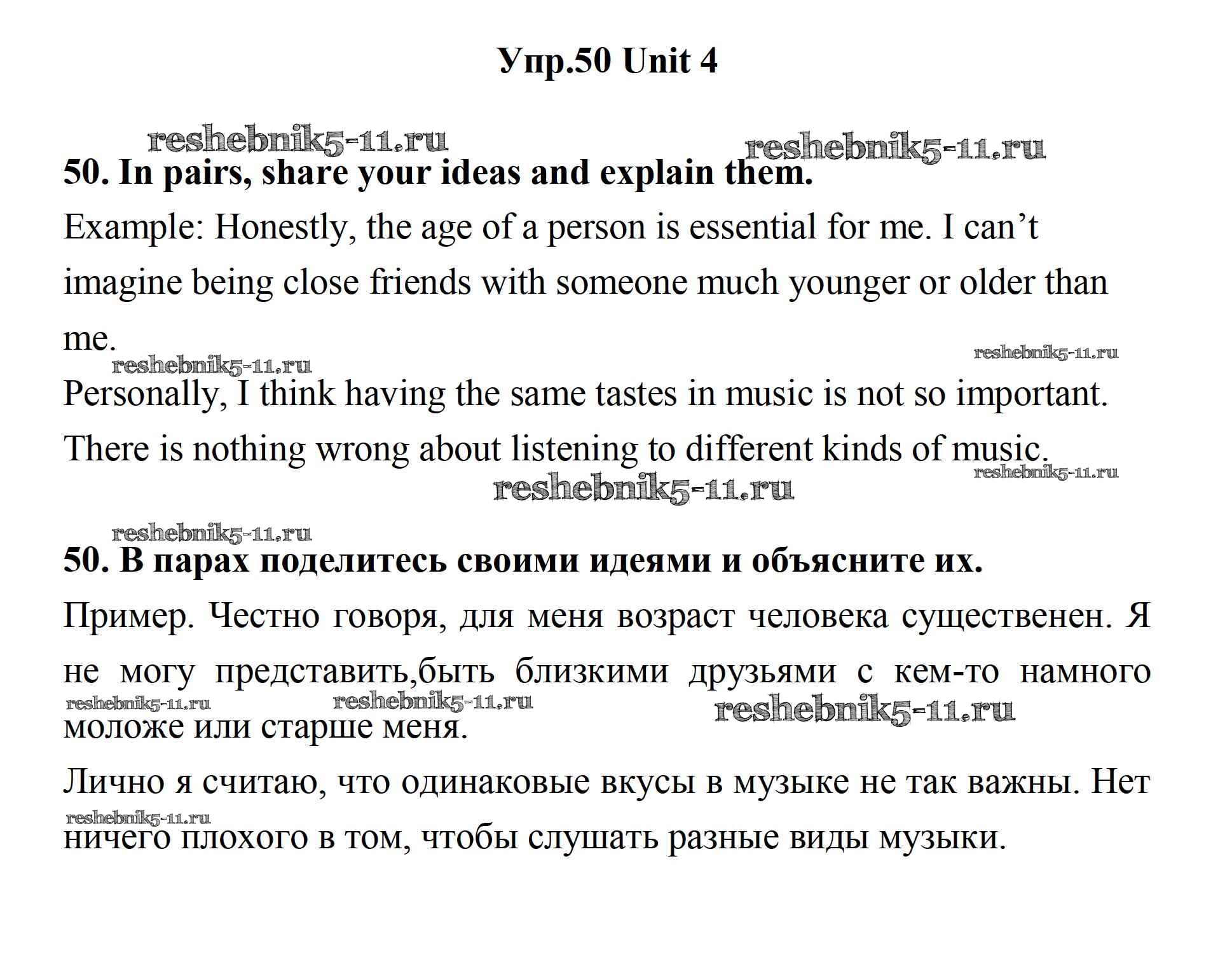 Упр.50 Unit 4

reshebnik5-11.ru reshebnik5-11.ru

50. In pairs, share your ideas and explain them.

Example: Honestly, the age of a person is essential for me. I can’t imagine being close friends with someone much younger or older than me.

reshebnik5-11.ru reshebnik5-11.ru

Personally, I think having the same tastes in music is not so important. There is nothing wrong about listening to different kinds of music.

reshebnik5-11.ru reshebnik5-11.ru

reshebnik5-11.ru

50. В парах поделитесь своими идеями и объясните их.

Пример. Честно говоря, для меня возраст человека существенен. Я не могу представить,быть близкими друзьями с кем-то намного моложе или старше меня.

reshebnik5-11.ru reshebnik5-11.ru reshebnik5-11.ru

Лично я считаю, что одинаковые вкусы в музыке не так важны. Нет ничего плохого в том, чтобы слушать разные виды музыки.

reshebnik5-11.ru